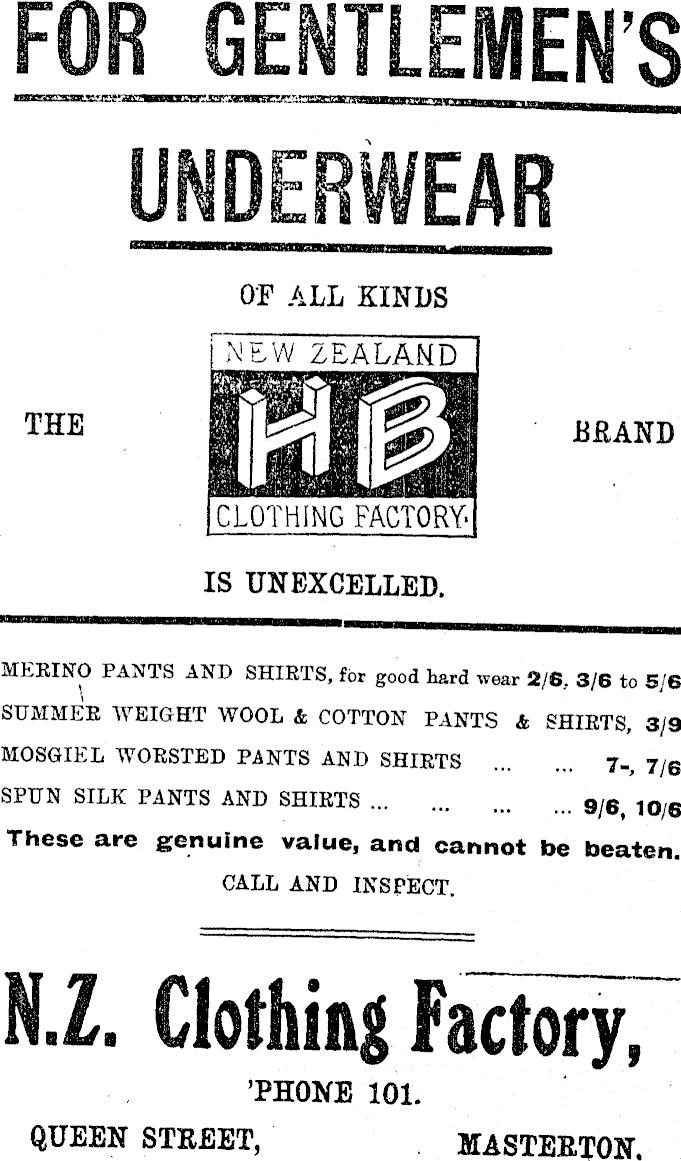 FOR GENTLEMEN'S

UNDERWEAR

OF ALL KINDS

THE

NEW ZEALAND
HB
CLOTHING FACTORY.

BRAND

IS UNEXCELLED.

MERINO PANTS AND SHIRTS, for good hard wear 2/6, 3/6 to 5/6
SUMMER WEIGHT WOOL & COTTON PANTS & SHIRTS, 3/9
MOSGIEL WORSTED PANTS AND SHIRTS ... ... 7-, 7/6
SPUN SILK PANTS AND SHIRTS ... ... ... ... 9/6, 10/6
These are genuine value, and cannot be beaten.
CALL AND INSPECT.

N.Z. Clothing Factory,

'PHONE 101.

QUEEN STREET, MASTERTON.